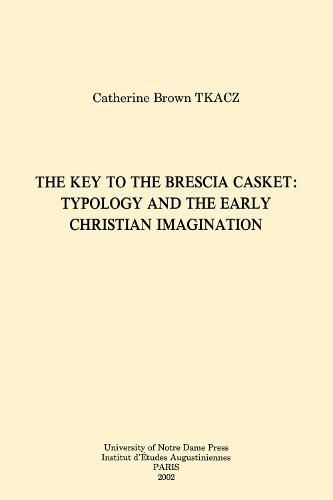 Catherine Brown TKACZ

THE KEY TO THE BRESCIA CASKET: TYPOLOGY AND THE EARLY CHRISTIAN IMAGINATION

University of Notre Dame Press
Institut d'Études Augustiniennes
PARIS
2002